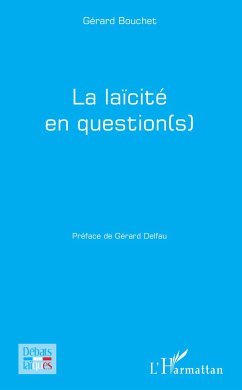 Gérard Bouchet

La laïcité
en question(s)

Préface de Gérard Delfau

Débats
laïques

L'Harmattan